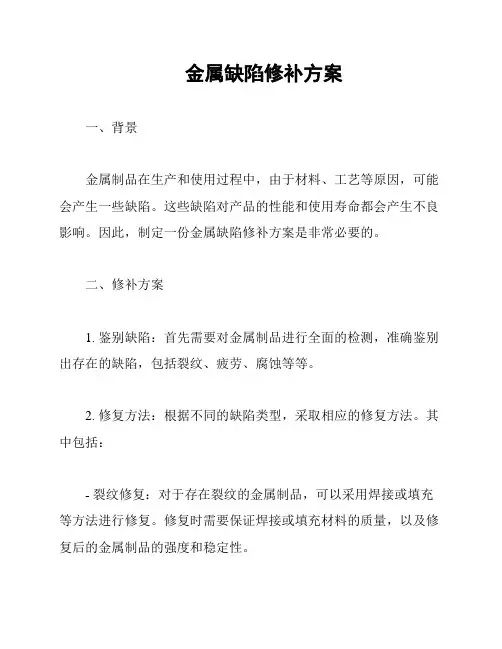 金属缺陷修补方案

一、背景

金属制品在生产和使用过程中，由于材料、工艺等原因，可能会产生一些缺陷。这些缺陷对产品的性能和使用寿命都会产生不良影响。因此，制定一份金属缺陷修补方案是非常必要的。

二、修补方案

1. 鉴别缺陷：首先需要对金属制品进行全面的检测，准确鉴别出存在的缺陷，包括裂纹、疲劳、腐蚀等等。

2. 修复方法：根据不同的缺陷类型，采取相应的修复方法。其中包括：

- 裂纹修复：对于存在裂纹的金属制品，可以采用焊接或填充等方法进行修复。修复时需要保证焊接或填充材料的质量，以及修复后的金属制品的强度和稳定性。